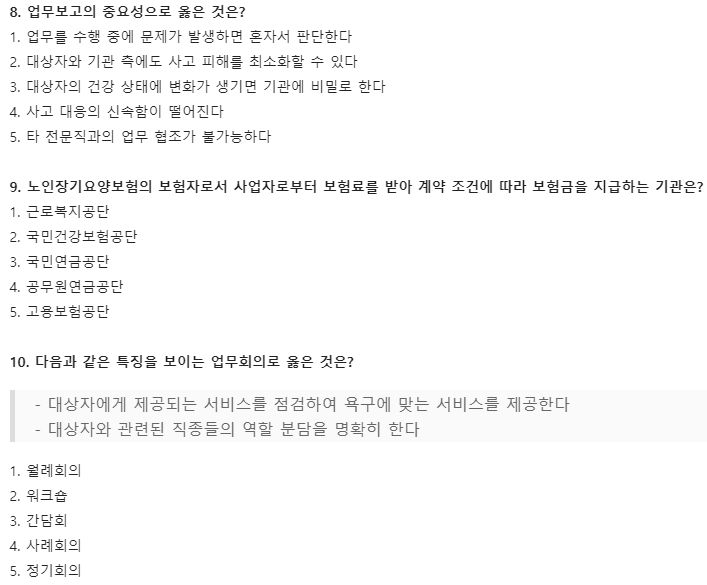 8. 업무보고의 중요성으로 옳은 것은?
1. 업무를 수행 중에 문제가 발생하면 혼자서 판단한다
2. 대상자와 기관 측에도 사고 피해를 최소화할 수 있다
3. 대상자의 건강 상태에 변화가 생기면 기관에 비밀로 한다
4. 사고 대응의 신속함이 떨어진다
5. 타 전문직과의 업무 협조가 불가능하다

9. 노인장기요양보험의 보험자로서 사업자로부터 보험료를 받아 계약 조건에 따라 보험금을 지급하는 기관은?
1. 근로복지공단
2. 국민건강보험공단
3. 국민연금공단
4. 공무원연금공단
5. 고용보험공단

10. 다음과 같은 특징을 보이는 업무회의로 옳은 것은?

- 대상자에게 제공되는 서비스를 점검하여 욕구에 맞는 서비스를 제공한다
- 대상자와 관련된 직종들의 역할 분담을 명확히 한다

1. 월례회의
2. 워크숍
3. 간담회
4. 사례회의
5. 정기회의